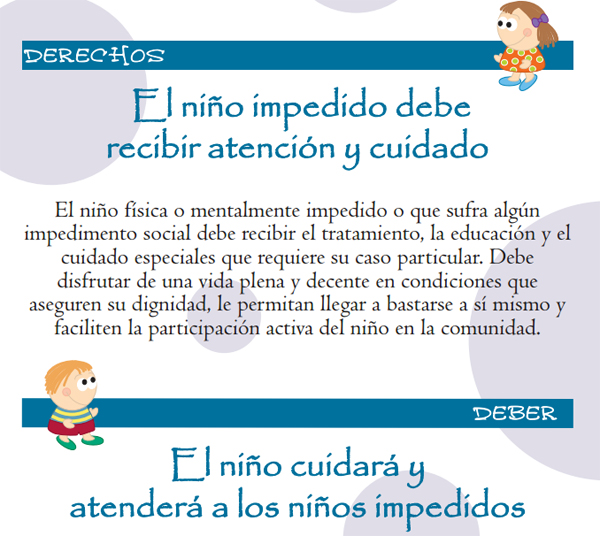 DERECHOS

El niño impedido debe recibir atención y cuidado

El niño física o mentalmente impedido o que sufra algún impedimento social debe recibir el tratamiento, la educación y el cuidado especiales que requiere su caso particular. Debe disfrutar de una vida plena y decente en condiciones que aseguren su dignidad, le permitan llegar a bastarse a sí mismo y faciliten la participación activa del niño en la comunidad.

DEBER

El niño cuidará y atenderá a los niños impedidos